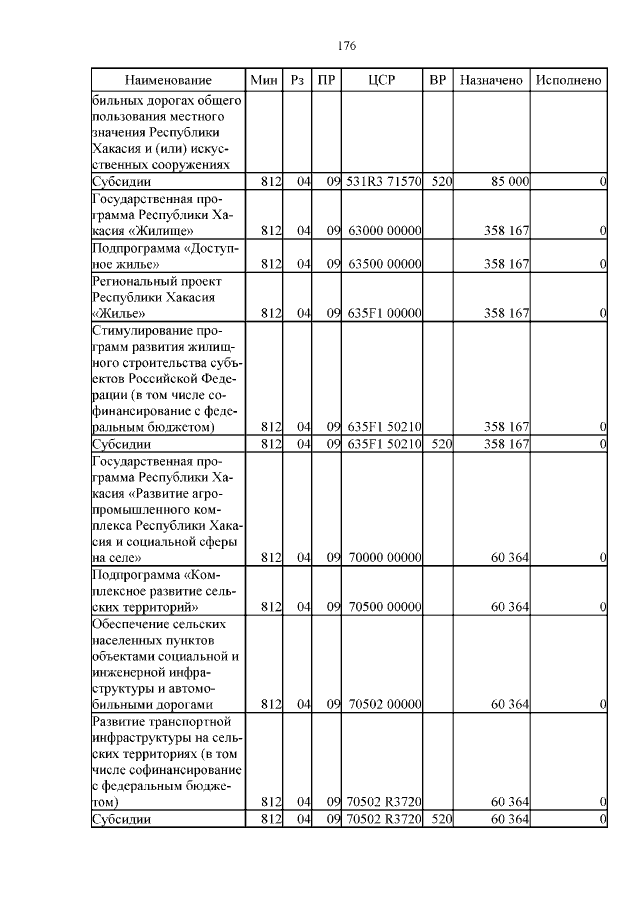 176

| Наименование | Мин | Рз | ПР | ЦСР | ВР | Назначено | Исполнено |
|---|---|---|---|---|---|---|---|
| бильных дорогах общего пользования местного значения Республики Хакасия и (или) искусственных сооружениях | | | | | | | |
| Субсидии | 812 | 04 | 09 | 531R3 71570 | 520 | 85 000 | 0 |
| Государственная программа Республики Хакасия «Жилище» | 812 | 04 | 09 | 63000 00000 | | 358 167 | 0 |
| Подпрограмма «Доступное жилье» | 812 | 04 | 09 | 63500 00000 | | 358 167 | 0 |
| Региональный проект Республики Хакасия «Жилье» | 812 | 04 | 09 | 635F1 00000 | | 358 167 | 0 |
| Стимулирование программ развития жилищного строительства субъектов Российской Федерации (в том числе софинансирование с федеральным бюджетом) | 812 | 04 | 09 | 635F1 50210 | | 358 167 | 0 |
| Субсидии | 812 | 04 | 09 | 635F1 50210 | 520 | 358 167 | 0 |
| Государственная программа Республики Хакасия «Развитие агропромышленного комплекса Республики Хакасия и социальной сферы на селе» | 812 | 04 | 09 | 70000 00000 | | 60 364 | 0 |
| Подпрограмма «Комплексное развитие сельских территорий» | 812 | 04 | 09 | 70500 00000 | | 60 364 | 0 |
| Обеспечение сельских населенных пунктов объектами социальной и инженерной инфраструктуры и автомобильными дорогами | 812 | 04 | 09 | 70502 00000 | | 60 364 | 0 |
| Развитие транспортной инфраструктуры на сельских территориях (в том числе софинансирование с федеральным бюджетом) | 812 | 04 | 09 | 70502 R3720 | | 60 364 | 0 |
| Субсидии | 812 | 04 | 09 | 70502 R3720 | 520 | 60 364 | 0 |